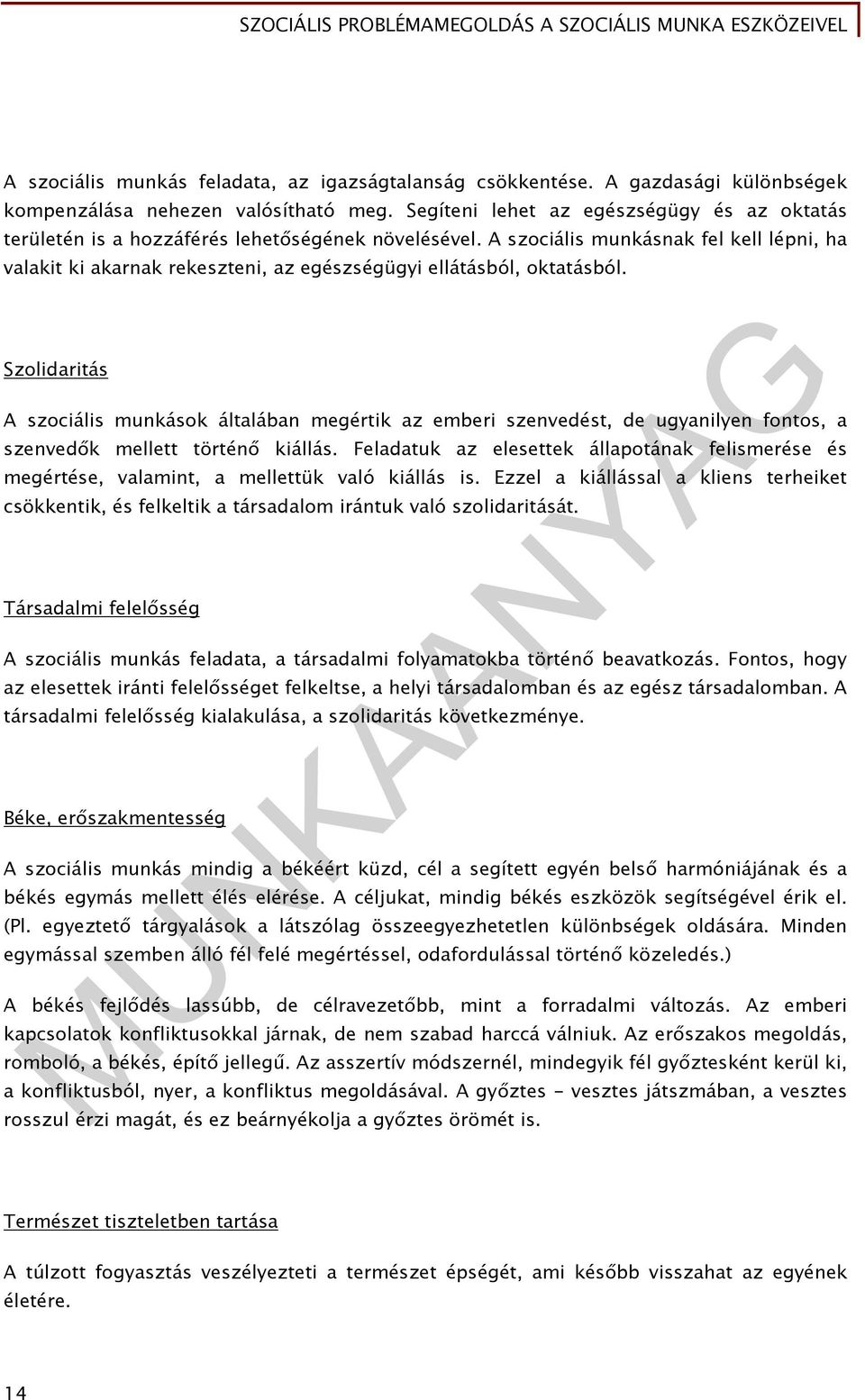 SZOCIÁLIS PROBLÉMAMEGOLDÁS A SZOCIÁLIS MUNKA ESZKÖZEIVEL

A szociális munkás feladata, az igazságtalanság csökkentése. A gazdasági különbségek kompenzálása nehezen valósítható meg. Segíteni lehet az egészségügy és az oktatás területén is a hozzáférés lehetőségének növelésével. A szociális munkásnak fel kell lépni, ha valakit ki akarnak rekeszteni, az egészségügyi ellátásból, oktatásból.

Szolidaritás

A szociális munkások általában megértik az emberi szenvedést, de ugyanilyen fontos, a szenvedők mellett történő kiállás. Feladatuk az elesettek állapotának felismerése és megértése, valamint, a mellettük való kiállás is. Ezzel a kiállással a kliens terheiket csökkentik, és felkeltik a társadalom irántuk való szolidaritását.

Társadalmi felelősség

A szociális munkás feladata, a társadalmi folyamatokba történő beavatkozás. Fontos, hogy az elesettek iránti felelősséget felkeltse, a helyi társadalomban és az egész társadalomban. A társadalmi felelősség kialakulása, a szolidaritás következménye.

Béke, erőszakmentesség

A szociális munkás mindig a békéért küzd, cél a segített egyén belső harmóniájának és a békés egymás mellett élés elérése. A céljukat, mindig békés eszközök segítségével érik el. (Pl. egyeztető tárgyalások a látszólag összeegyezhetetlen különbségek oldására. Minden egymással szemben álló fél felé megértéssel, odafordulással történő közeledés.)

A békés fejlődés lassúbb, de célravezetőbb, mint a forradalmi változás. Az emberi kapcsolatok konfliktusokkal járnak, de nem szabad harccá válniuk. Az erőszakos megoldás, romboló, a békés, építő jellegű. Az asszertív módszernél, mindegyik fél győztesként kerül ki, a konfliktusból, nyer, a konfliktus megoldásával. A győztes - vesztes játszmában, a vesztes rosszul érzi magát, és ez beárnyékolja a győztes örömét is.

Természet tiszteletben tartása

A túlzott fogyasztás veszélyezteti a természet épségét, ami később visszahat az egyének életére.

MUNKAANYAG

14